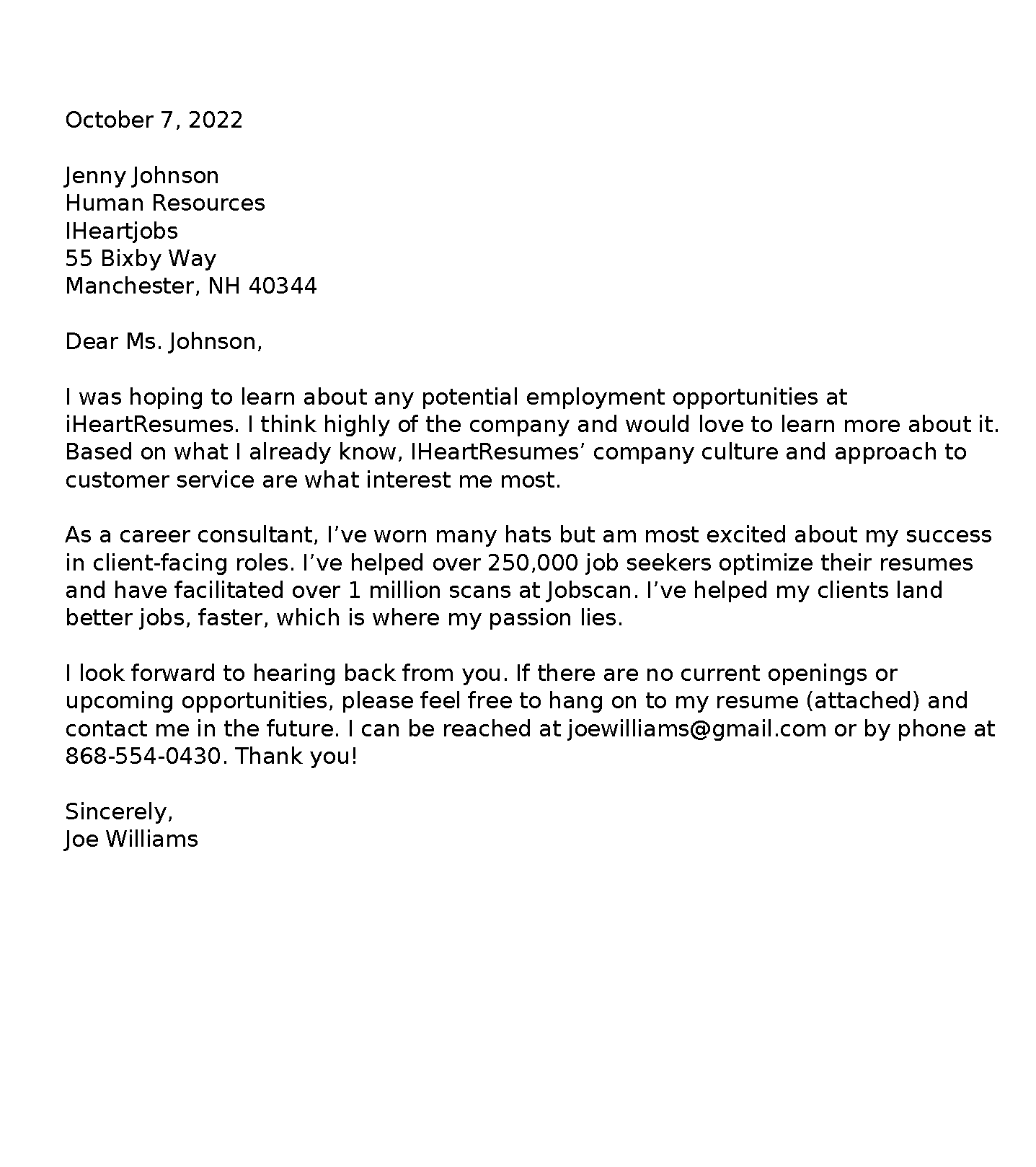 October 7, 2022

Jenny Johnson
Human Resources
IHeartjobs
55 Bixby Way
Manchester, NH 40344

Dear Ms. Johnson,

I was hoping to learn about any potential employment opportunities at iHeartResumes. I think highly of the company and would love to learn more about it. Based on what I already know, IHeartResumes’ company culture and approach to customer service are what interest me most.

As a career consultant, I’ve worn many hats but am most excited about my success in client-facing roles. I’ve helped over 250,000 job seekers optimize their resumes and have facilitated over 1 million scans at Jobscan. I’ve helped my clients land better jobs, faster, which is where my passion lies.

I look forward to hearing back from you. If there are no current openings or upcoming opportunities, please feel free to hang on to my resume (attached) and contact me in the future. I can be reached at joewilliams@gmail.com or by phone at 868-554-0430. Thank you!

Sincerely,
Joe Williams